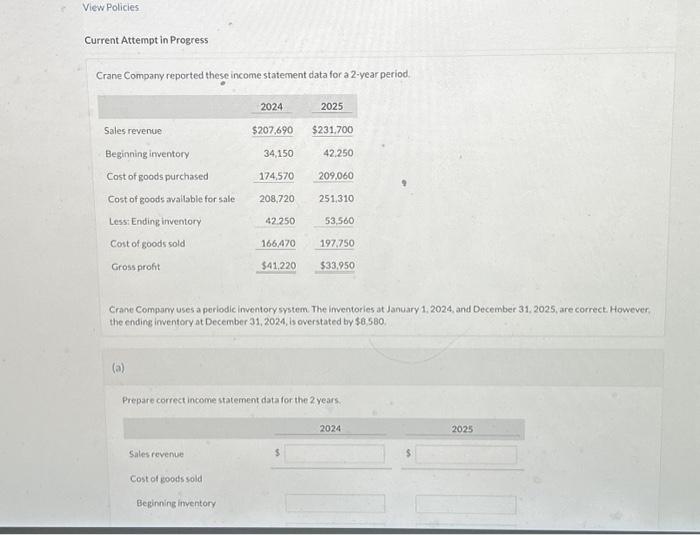 View Policies

Current Attempt in Progress

Crane Company reported these income statement data for a 2-year period.

| | 2024 | 2025 |
|---|---|---|
| Sales revenue | $207,690 | $231,700 |
| Beginning inventory | 34,150 | 42,250 |
| Cost of goods purchased | 174,570 | 209,060 |
| Cost of goods available for sale | 208,720 | 251,310 |
| Less: Ending inventory | 42,250 | 53,560 |
| Cost of goods sold | 166,470 | 197,750 |
| Gross profit | $41,220 | $33,950 |

Crane Company uses a periodic inventory system. The inventories at January 1, 2024, and December 31, 2025, are correct. However, the ending inventory at December 31, 2024, is overstated by $8,580.

(a)

Prepare correct income statement data for the 2 years.

| | 2024 | 2025 |
|---|---|---|
| Sales revenue | $ | $ |
| Cost of goods sold | | |
| Beginning inventory | | |